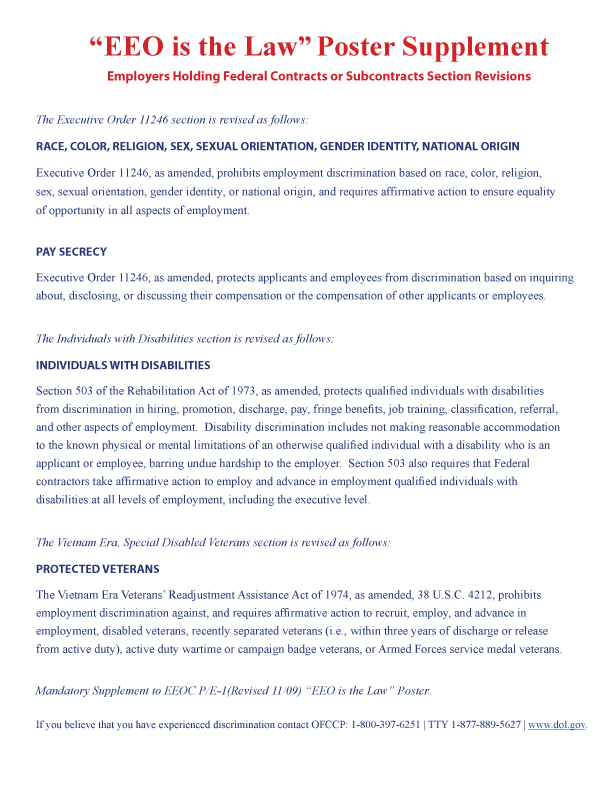 “EEO is the Law” Poster Supplement

Employers Holding Federal Contracts or Subcontracts Section Revisions

The Executive Order 11246 section is revised as follows:

RACE, COLOR, RELIGION, SEX, SEXUAL ORIENTATION, GENDER IDENTITY, NATIONAL ORIGIN

Executive Order 11246, as amended, prohibits employment discrimination based on race, color, religion, sex, sexual orientation, gender identity, or national origin, and requires affirmative action to ensure equality of opportunity in all aspects of employment.

PAY SECRECY

Executive Order 11246, as amended, protects applicants and employees from discrimination based on inquiring about, disclosing, or discussing their compensation or the compensation of other applicants or employees.

The Individuals with Disabilities section is revised as follows:

INDIVIDUALS WITH DISABILITIES

Section 503 of the Rehabilitation Act of 1973, as amended, protects qualified individuals with disabilities from discrimination in hiring, promotion, discharge, pay, fringe benefits, job training, classification, referral, and other aspects of employment. Disability discrimination includes not making reasonable accommodation to the known physical or mental limitations of an otherwise qualified individual with a disability who is an applicant or employee, barring undue hardship to the employer. Section 503 also requires that Federal contractors take affirmative action to employ and advance in employment qualified individuals with disabilities at all levels of employment, including the executive level.

The Vietnam Era, Special Disabled Veterans section is revised as follows:

PROTECTED VETERANS

The Vietnam Era Veterans’ Readjustment Assistance Act of 1974, as amended, 38 U.S.C. 4212, prohibits employment discrimination against, and requires affirmative action to recruit, employ, and advance in employment, disabled veterans, recently separated veterans (i.e., within three years of discharge or release from active duty), active duty wartime or campaign badge veterans, or Armed Forces service medal veterans.

Mandatory Supplement to EEOC P/E-1(Revised 11/09) “EEO is the Law” Poster.

If you believe that you have experienced discrimination contact OFCCP: 1-800-397-6251 | TTY 1-877-889-5627 | www.dol.gov.